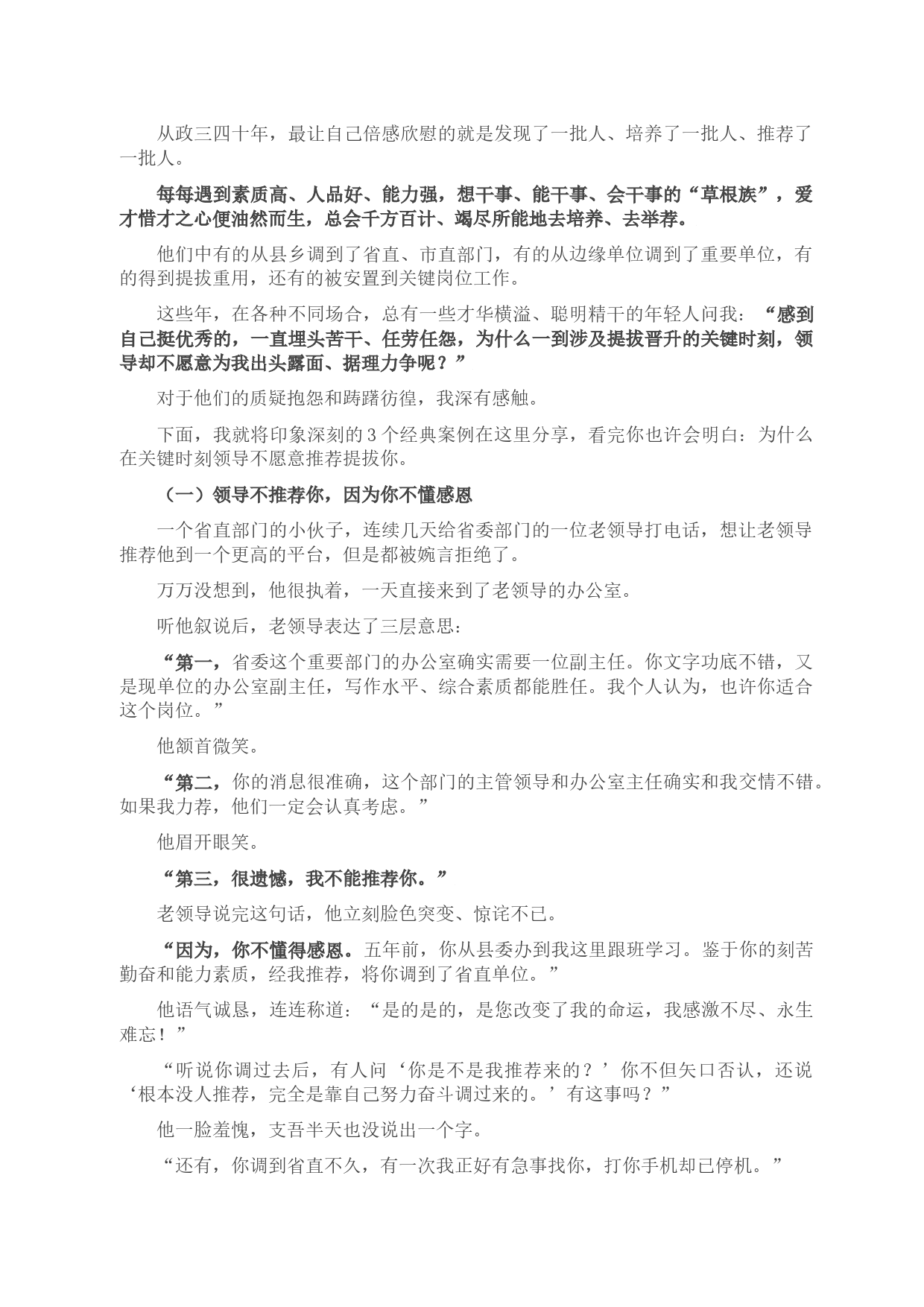 从政三四十年，最让自己倍感欣慰的就是发现了一批人、培养了一批人、推荐了一批人。

每每遇到素质高、人品好、能力强，想干事、能干事、会干事的“草根族”，爱才惜才之心便油然而生，总会千方百计、竭尽所能地去培养、去举荐。

他们中有的从县乡调到了省直、市直部门，有的从边缘单位调到了重要单位，有的得到提拔重用，还有的被安置到关键岗位工作。

这些年，在各种不同场合，总有一些才华横溢、聪明精干的年轻人问我：“感到自己挺优秀的，一直埋头苦干、任劳任怨，为什么一到涉及提拔晋升的关键时刻，领导却不愿意为我出头露面、据理力争呢？”

对于他们的质疑抱怨和踌躇彷徨，我深有感触。

下面，我就将印象深刻的3个经典案例在这里分享，看完你也许会明白：为什么在关键时刻领导不愿意推荐提拔你。

（一）领导不推荐你，因为你不懂感恩

一个省直部门的小伙子，连续几天给省委部门的一位老领导打电话，想让老领导推荐他到一个更高的平台，但是都被婉言拒绝了。

万万没想到，他很执着，一天直接来到了老领导的办公室。

听他叙说后，老领导表达了三层意思：

“第一，省委这个重要部门的办公室确实需要一位副主任。你文字功底不错，又是现单位的办公室副主任，写作水平、综合素质都能胜任。我个人认为，也许你适合这个岗位。”

他颔首微笑。

“第二，你的消息很准确，这个部门的主管领导和办公室主任确实和我交情不错。如果我力荐，他们一定会认真考虑。”

他眉开眼笑。

“第三，很遗憾，我不能推荐你。”

老领导说完这句话，他立刻脸色突变、惊诧不已。

“因为，你不懂得感恩。五年前，你从县委办到我这里跟班学习。鉴于你的刻苦勤奋和能力素质，经我推荐，将你调到了省直单位。”

他语气诚恳，连连称道：“是的是的，是您改变了我的命运，我感激不尽、永生难忘！”

“听说你调过去后，有人问‘你是不是我推荐来的？’你不但矢口否认，还说‘根本没人推荐，完全是靠自己努力奋斗调过来的。’有这事吗？”

他一脸羞愧，支吾半天也没说出一个字。

“还有，你调到省直不久，有一次我正好有急事找你，打你手机却已停机。”